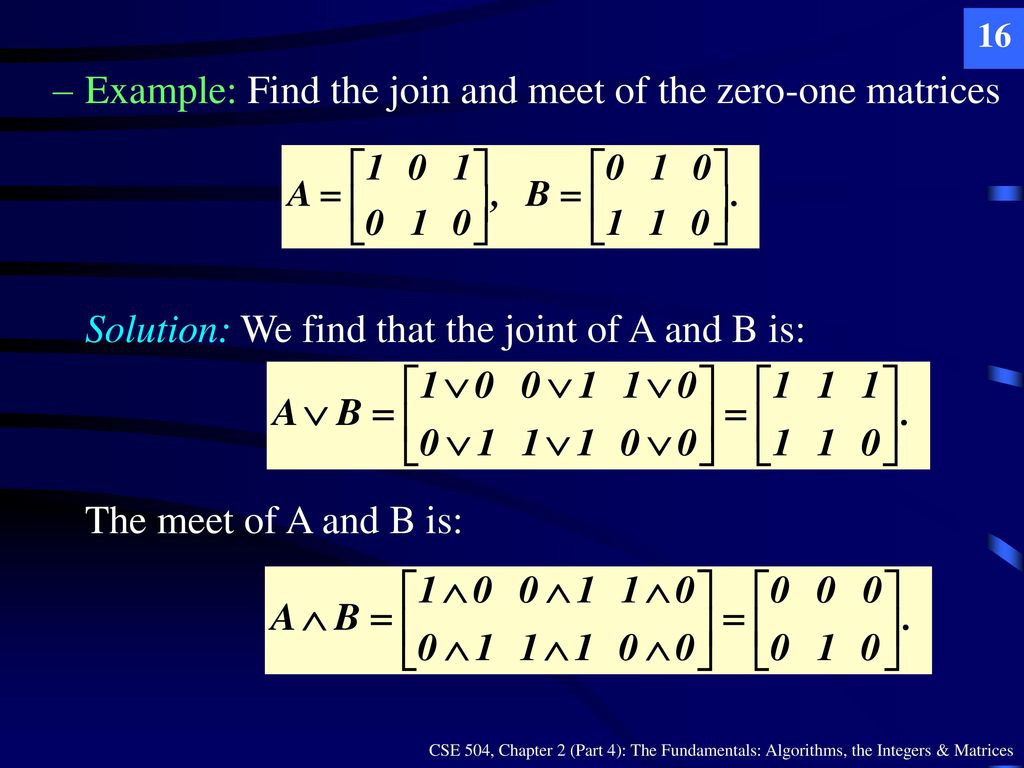 16

– Example: Find the join and meet of the zero-one matrices

$A = \begin{bmatrix} 1 & 0 & 1 \\ 0 & 1 & 0 \end{bmatrix}, \quad B = \begin{bmatrix} 0 & 1 & 0 \\ 1 & 1 & 0 \end{bmatrix}.$

Solution: We find that the joint of A and B is:

$A \vee B = \begin{bmatrix} 1 \vee 0 & 0 \vee 1 & 1 \vee 0 \\ 0 \vee 1 & 1 \vee 1 & 0 \vee 0 \end{bmatrix} = \begin{bmatrix} 1 & 1 & 1 \\ 1 & 1 & 0 \end{bmatrix}.$

The meet of A and B is:

$A \wedge B = \begin{bmatrix} 1 \wedge 0 & 0 \wedge 1 & 1 \wedge 0 \\ 0 \wedge 1 & 1 \wedge 1 & 0 \wedge 0 \end{bmatrix} = \begin{bmatrix} 0 & 0 & 0 \\ 0 & 1 & 0 \end{bmatrix}.$

CSE 504, Chapter 2 (Part 4): The Fundamentals: Algorithms, the Integers & Matrices